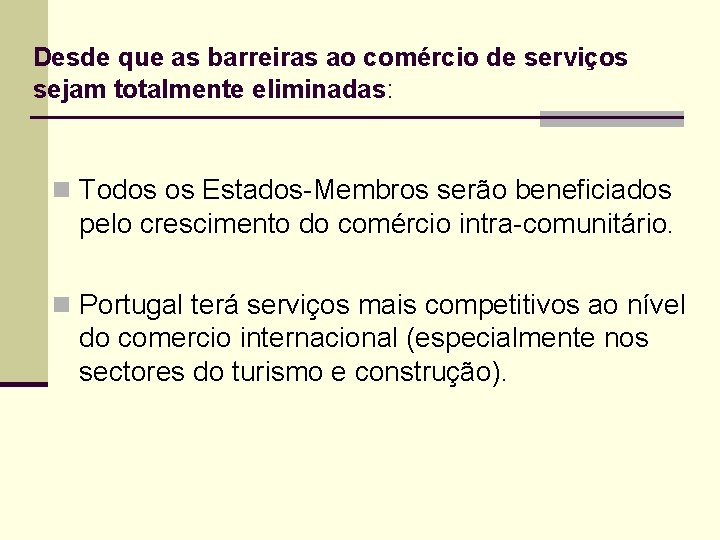 Desde que as barreiras ao comércio de serviços sejam totalmente eliminadas:

Todos os Estados-Membros serão beneficiados pelo crescimento do comércio intra-comunitário.

Portugal terá serviços mais competitivos ao nível do comercio internacional (especialmente nos sectores do turismo e construção).